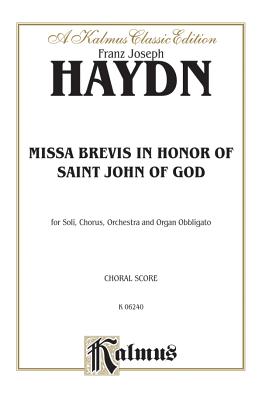 A Kalmus Classic Edition

Franz Joseph

HAYDN

MISSA BREVIS IN HONOR OF SAINT JOHN OF GOD

for Soli, Chorus, Orchestra and Organ Obbligato

CHORAL SCORE

K 06240

Kalmus